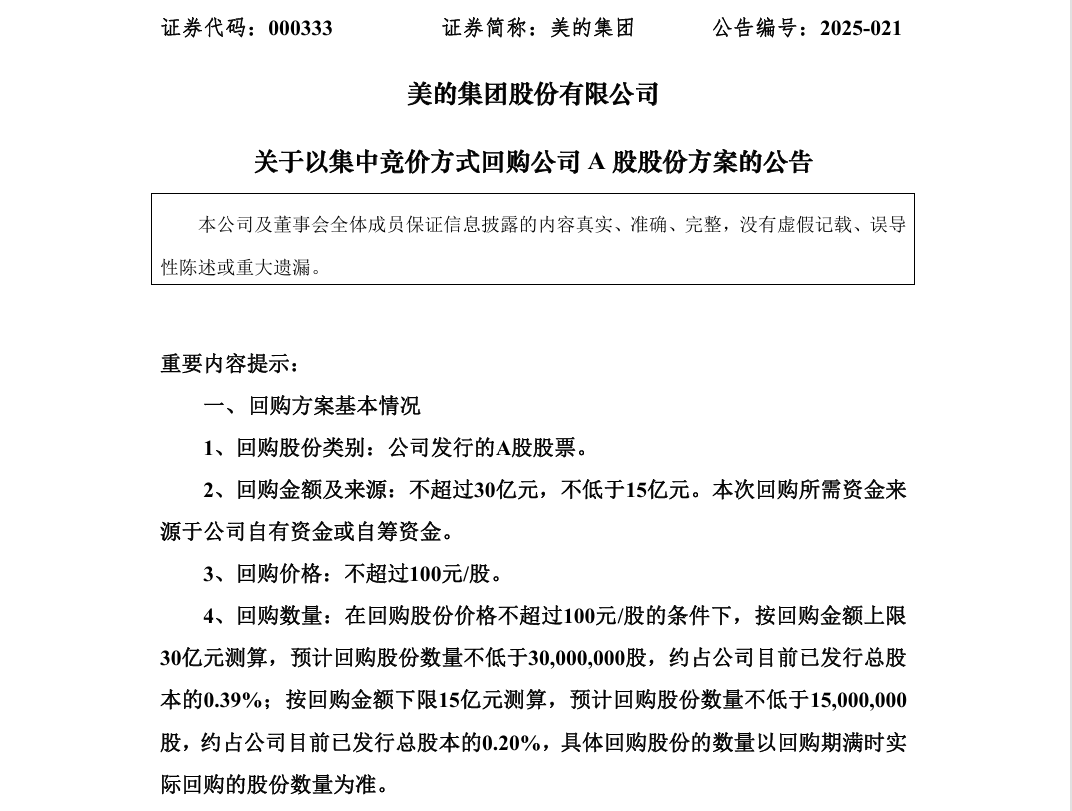 证券代码：000333　　　　证券简称：美的集团　　　　公告编号：2025-021

美的集团股份有限公司

关于以集中竞价方式回购公司 A 股股份方案的公告

本公司及董事会全体成员保证信息披露的内容真实、准确、完整，没有虚假记载、误导性陈述或重大遗漏。

重要内容提示：

一、回购方案基本情况

1、回购股份类别：公司发行的A股股票。

2、回购金额及来源：不超过30亿元，不低于15亿元。本次回购所需资金来源于公司自有资金或自筹资金。

3、回购价格：不超过100元/股。

4、回购数量：在回购股份价格不超过100元/股的条件下，按回购金额上限30亿元测算，预计回购股份数量不低于30,000,000股，约占公司目前已发行总股本的0.39%；按回购金额下限15亿元测算，预计回购股份数量不低于15,000,000股，约占公司目前已发行总股本的0.20%，具体回购股份的数量以回购期满时实际回购的股份数量为准。